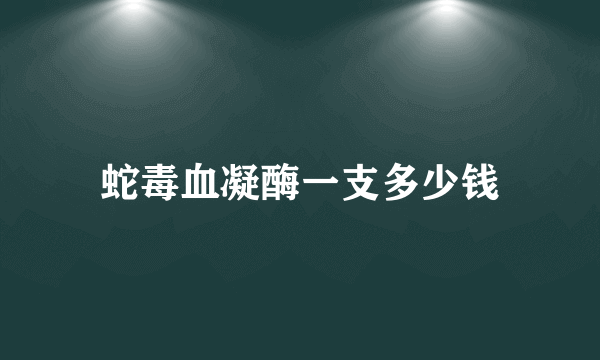 蛇毒血凝酶一支多少钱